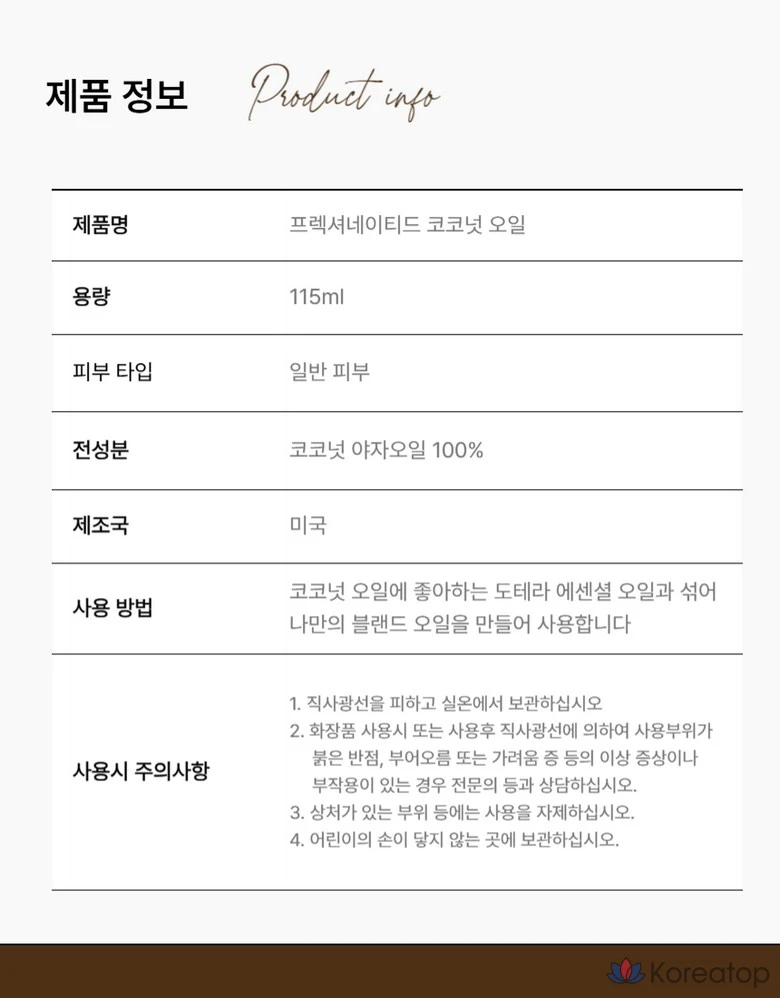 제품 정보 Product info

| 제품명 | 프렉셔네이티드 코코넛 오일 |
|---|---|
| 용량 | 115ml |
| 피부 타입 | 일반 피부 |
| 전성분 | 코코넛 야자오일 100% |
| 제조국 | 미국 |
| 사용 방법 | 코코넛 오일에 좋아하는 도테라 에센셜 오일과 섞어 나만의 블랜드 오일을 만들어 사용합니다 |
| 사용시 주의사항 | 1. 직사광선을 피하고 실온에서 보관하십시오 2. 화장품 사용시 또는 사용후 직사광선에 의하여 사용부위가 붉은 반점, 부어오름 또는 가려움 증 등의 이상 증상이나 부작용이 있는 경우 전문의 등과 상담하십시오. 3. 상처가 있는 부위 등에는 사용을 자제하십시오. 4. 어린이의 손이 닿지 않는 곳에 보관하십시오. |

Koreatop